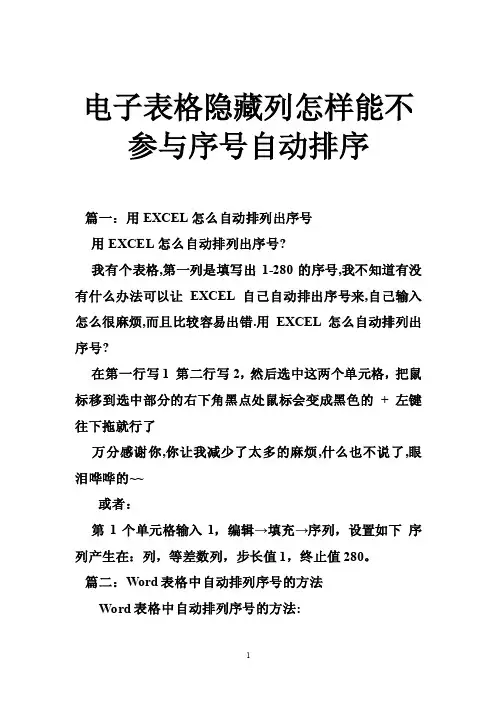 电子表格隐藏列怎样能不参与序号自动排序

篇一：用 EXCEL 怎么自动排列出序号

用 EXCEL 怎么自动排列出序号?

我有个表格,第一列是填写出 1-280 的序号,我不知道有没有什么办法可以让 EXCEL 自己自动排出序号来,自己输入怎么很麻烦,而且比较容易出错.用 EXCEL 怎么自动排列出序号?

在第一行写 1 第二行写 2，然后选中这两个单元格，把鼠标移到选中部分的右下角黑点处鼠标会变成黑色的 + 左键往下拖就行了

万分感谢你,你让我减少了太多的麻烦,什么也不说了,眼泪哗哗的~~

或者：

第 1 个单元格输入 1，编辑→填充→序列，设置如下 序列产生在：列，等差数列，步长值 1，终止值 280。

篇二：Word 表格中自动排列序号的方法

Word 表格中自动排列序号的方法:

1